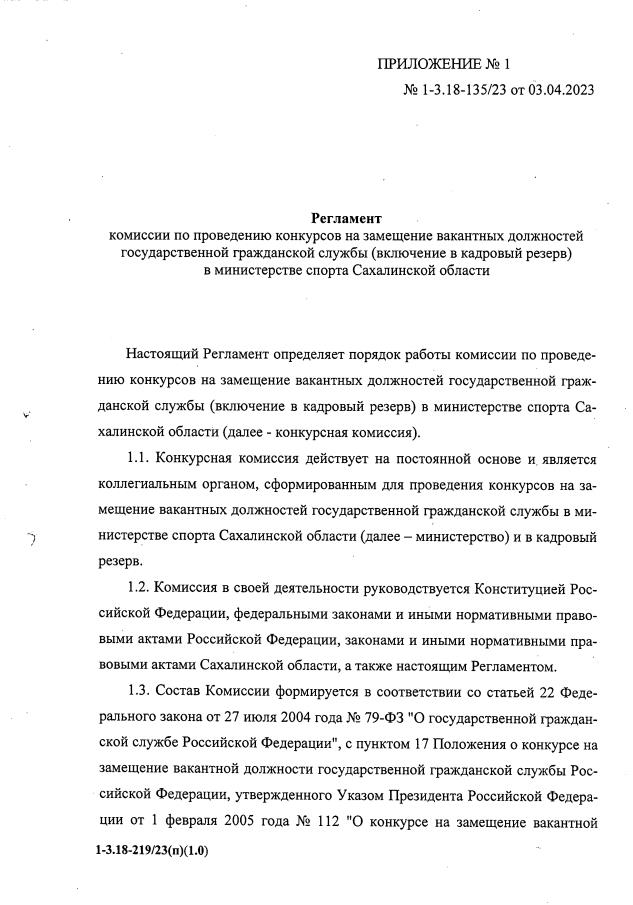 ПРИЛОЖЕНИЕ № 1
№ 1-3.18-135/23 от 03.04.2023

Регламент
комиссии по проведению конкурсов на замещение вакантных должностей государственной гражданской службы (включение в кадровый резерв) в министерстве спорта Сахалинской области

Настоящий Регламент определяет порядок работы комиссии по проведению конкурсов на замещение вакантных должностей государственной гражданской службы (включение в кадровый резерв) в министерстве спорта Сахалинской области (далее - конкурсная комиссия).

1.1. Конкурсная комиссия действует на постоянной основе и является коллегиальным органом, сформированным для проведения конкурсов на замещение вакантных должностей государственной гражданской службы в министерстве спорта Сахалинской области (далее – министерство) и в кадровый резерв.

1.2. Комиссия в своей деятельности руководствуется Конституцией Российской Федерации, федеральными законами и иными нормативными правовыми актами Российской Федерации, законами и иными нормативными правовыми актами Сахалинской области, а также настоящим Регламентом.

1.3. Состав Комиссии формируется в соответствии со статьей 22 Федерального закона от 27 июля 2004 года № 79-ФЗ "О государственной гражданской службе Российской Федерации", с пунктом 17 Положения о конкурсе на замещение вакантной должности государственной гражданской службы Российской Федерации, утвержденного Указом Президента Российской Федерации от 1 февраля 2005 года № 112 "О конкурсе на замещение вакантной

1-3.18-219/23(п)(1.0)